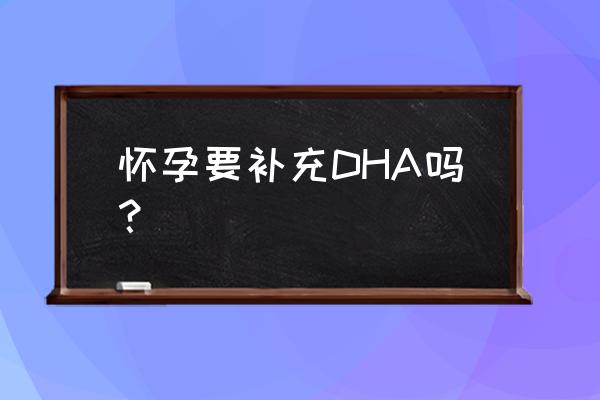 怀孕要补充DHA吗？